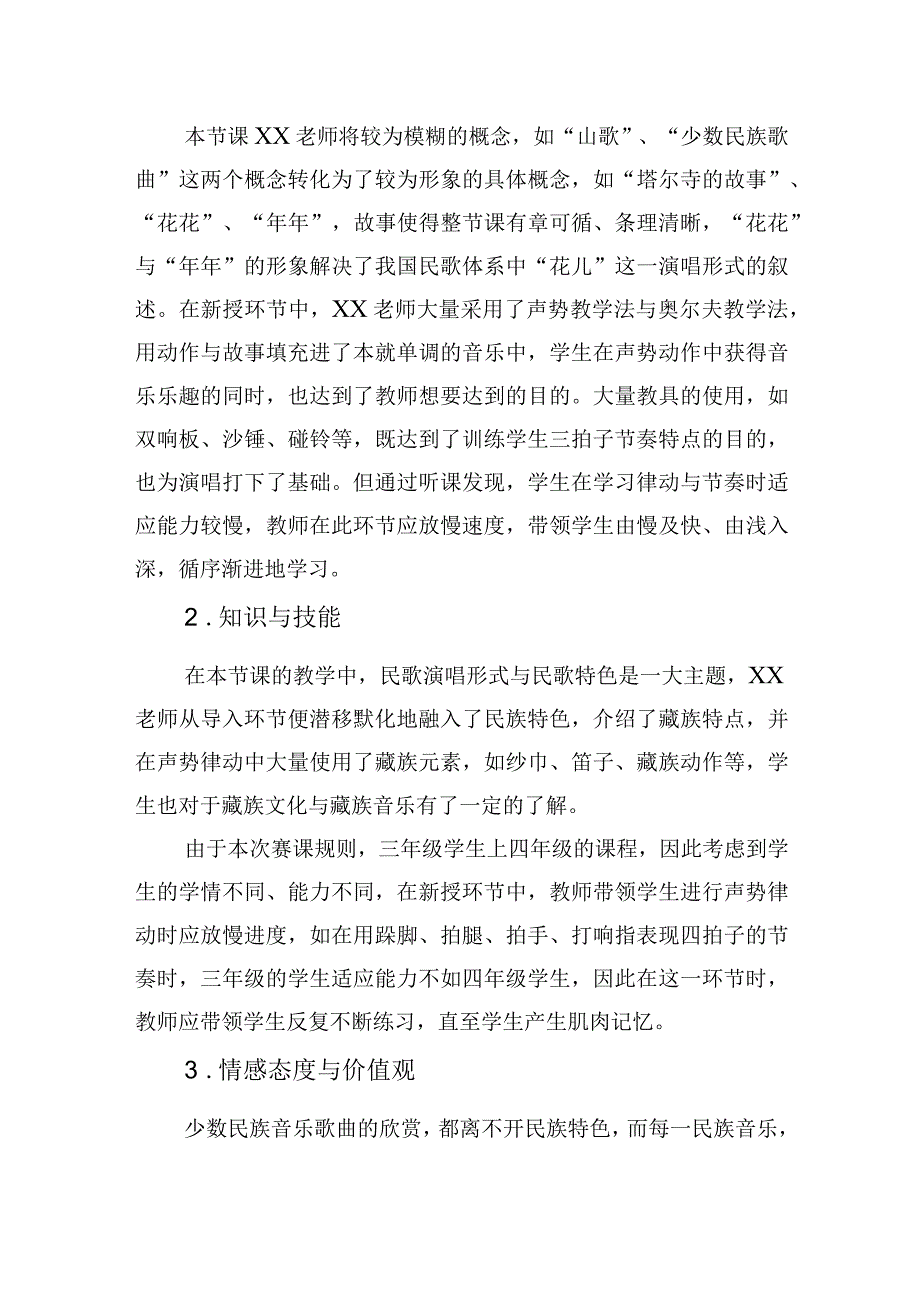 本节课XX老师将较为模糊的概念，如“山歌”、“少数民族歌曲”这两个概念转化为了较为形象的具体概念，如“塔尔寺的故事”、“花花”、“年年”，故事使得整节课有章可循、条理清晰，“花花”与“年年”的形象解决了我国民歌体系中“花儿”这一演唱形式的叙述。在新授环节中，XX老师大量采用了声势教学法与奥尔夫教学法，用动作与故事填充进了本就单调的音乐中，学生在声势动作中获得音乐乐趣的同时，也达到了教师想要达到的目的。大量教具的使用，如双响板、沙锤、碰铃等，既达到了训练学生三拍子节奏特点的目的，也为演唱打下了基础。但通过听课发现，学生在学习律动与节奏时适应能力较慢，教师在此环节应放慢速度，带领学生由慢及快、由浅入深，循序渐进地学习。

2．知识与技能

在本节课的教学中，民歌演唱形式与民歌特色是一大主题，XX老师从导入环节便潜移默化地融入了民族特色，介绍了藏族特点，并在声势律动中大量使用了藏族元素，如纱巾、笛子、藏族动作等，学生也对于藏族文化与藏族音乐有了一定的了解。

由于本次赛课规则，三年级学生上四年级的课程，因此考虑到学生的学情不同、能力不同，在新授环节中，教师带领学生进行声势律动时应放慢进度，如在用跺脚、拍腿、拍手、打响指表现四拍子的节奏时，三年级的学生适应能力不如四年级学生，因此在这一环节时，教师应带领学生反复不断练习，直至学生产生肌肉记忆。

3．情感态度与价值观

少数民族音乐歌曲的欣赏，都离不开民族特色，而每一民族音乐，